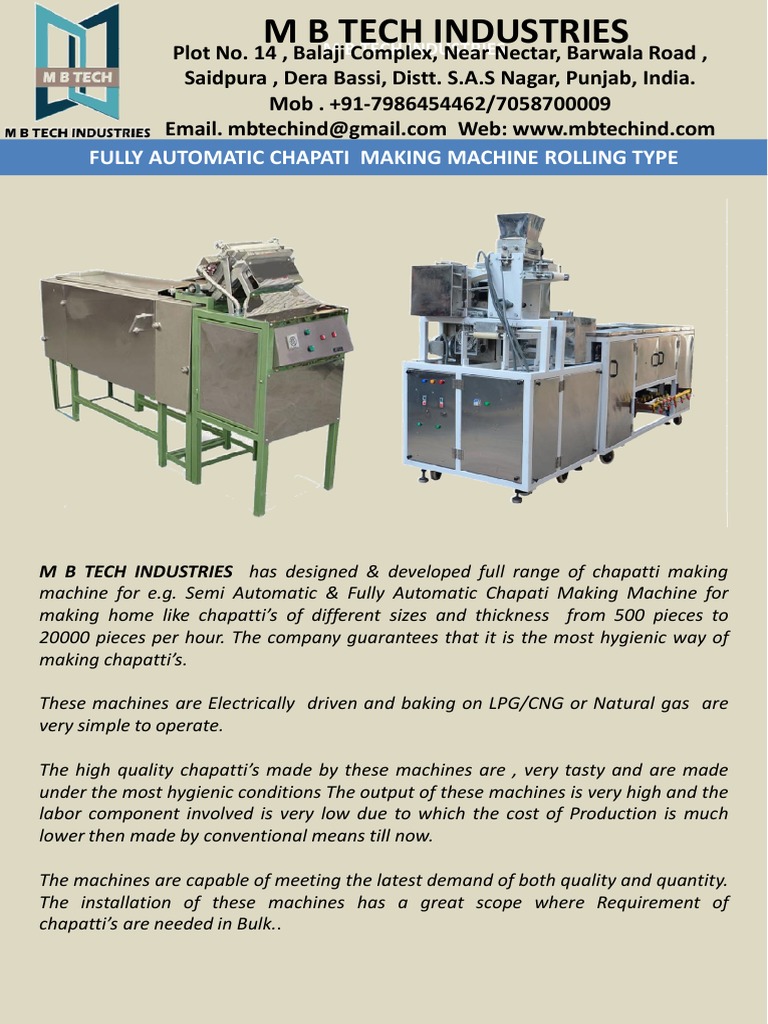 M B TECH

M B TECH INDUSTRIES

M B TECH INDUSTRIES
Plot No. 14 , Balaji Complex, Near Nectar, Barwala Road , Saidpura , Dera Bassi, Distt. S.A.S Nagar, Punjab, India.
Mob . +91-7986454462/7058700009
Email. mbtechind@gmail.com Web: www.mbtechind.com

FULLY AUTOMATIC CHAPATI MAKING MACHINE ROLLING TYPE

M B TECH INDUSTRIES has designed & developed full range of chapatti making machine for e.g. Semi Automatic & Fully Automatic Chapati Making Machine for making home like chapatti's of different sizes and thickness from 500 pieces to 20000 pieces per hour. The company guarantees that it is the most hygienic way of making chapatti's.

These machines are Electrically driven and baking on LPG/CNG or Natural gas are very simple to operate.

The high quality chapatti's made by these machines are , very tasty and are made under the most hygienic conditions The output of these machines is very high and the labor component involved is very low due to which the cost of Production is much lower then made by conventional means till now.

The machines are capable of meeting the latest demand of both quality and quantity. The installation of these machines has a great scope where Requirement of chapatti's are needed in Bulk..